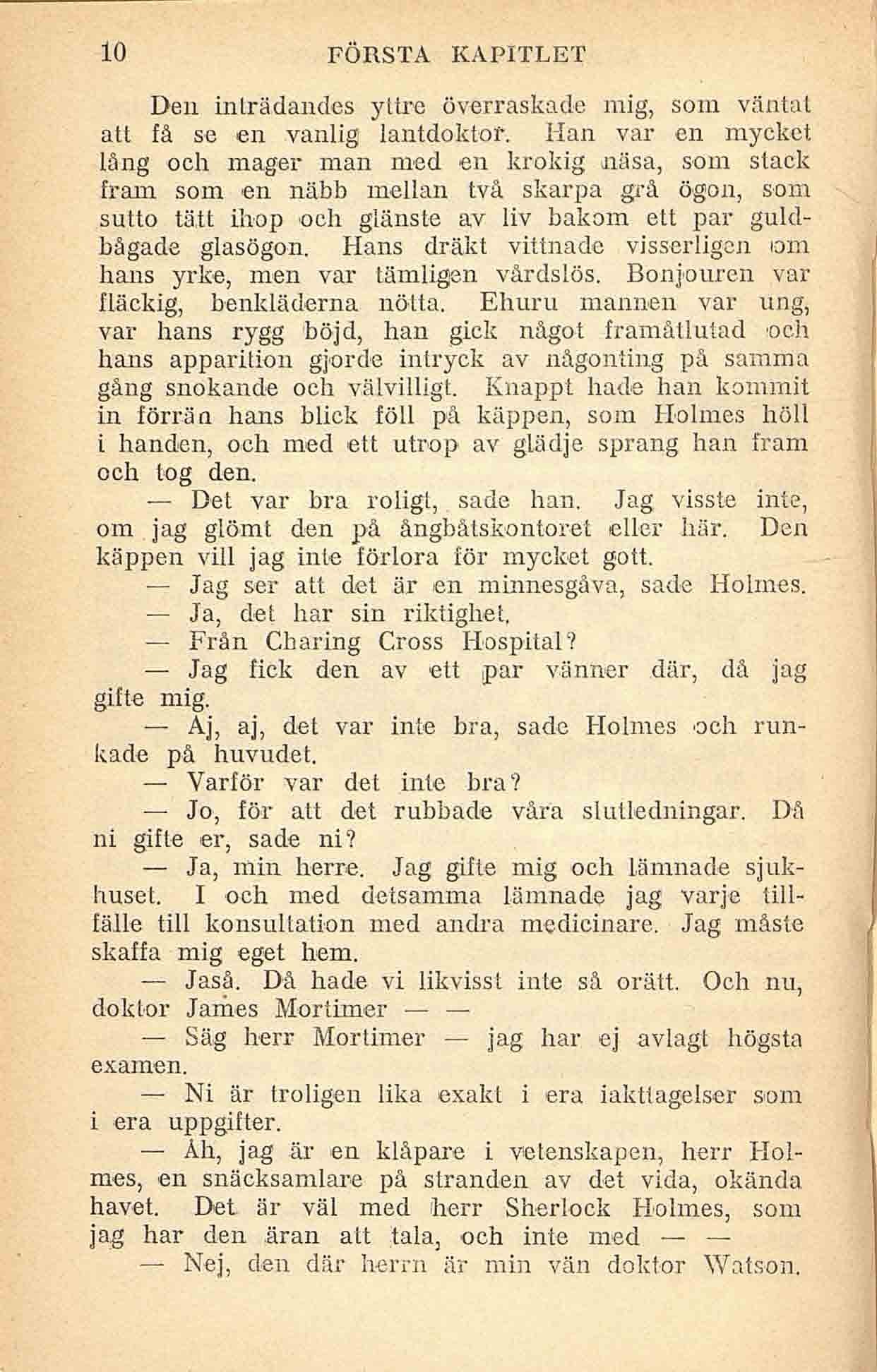 10 FÖRSTA KAPITLET

Den inträdandes yttre överraskade mig, som väntat att få se en vanlig lantdoktor. Han var en mycket lång och mager man med en krokig näsa, som stack fram som en näbb mellan två skarpa grå ögon, som sutto tätt ihop och glänste av liv bakom ett par guldbågade glasögon. Hans dräkt vittnade visserligen om hans yrke, men var tämligen vårdslös. Bonjouren var fläckig, benkläderna nötta. Ehuru mannen var ung, var hans rygg böjd, han gick något framåtlutad och hans apparition gjorde intryck av någonting på samma gång snokande och välvilligt. Knappt hade han kommit in förrän hans blick föll på käppen, som Holmes höll i handen, och med ett utrop av glädje sprang han fram och tog den.

— Det var bra roligt, sade han. Jag visste inte, om jag glömt den på ångbåtskontoret eller här. Den käppen vill jag inte förlora för mycket gott.

— Jag ser att det är en minnesgåva, sade Holmes.

— Ja, det har sin riktighet.

— Från Charing Cross Hospital?

— Jag fick den av ett par vänner där, då jag gifte mig.

— Aj, aj, det var inte bra, sade Holmes och runkade på huvudet.

— Varför var det inte bra?

— Jo, för att det rubbade våra slutledningar. Då ni gifte er, sade ni?

— Ja, min herre. Jag gifte mig och lämnade sjukhuset. I och med detsamma lämnade jag varje tillfälle till konsultation med andra medicinare. Jag måste skaffa mig eget hem.

— Jaså. Då hade vi likvisst inte så orätt. Och nu, doktor James Mortimer — —

— Säg herr Mortimer — jag har ej avlagt högsta examen.

— Ni är troligen lika exakt i era iakttagelser som i era uppgifter.

— Åh, jag är en klåpare i vetenskapen, herr Holmes, en snäcksamlare på stranden av det vida, okända havet. Det är väl med herr Sherlock Holmes, som jag har den äran att tala, och inte med — —

— Nej, den där herrn är min vän doktor Watson.